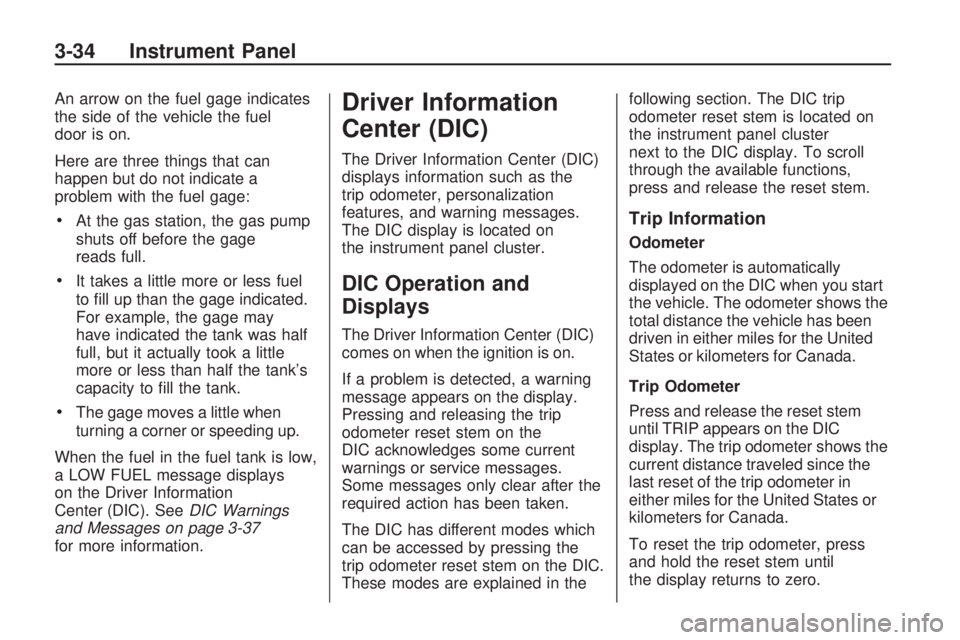 3-34 Instrument Panel

An arrow on the fuel gage indicates the side of the vehicle the fuel door is on.

Here are three things that can happen but do not indicate a problem with the fuel gage:

• At the gas station, the gas pump shuts off before the gage reads full.

• It takes a little more or less fuel to fill up than the gage indicated. For example, the gage may have indicated the tank was half full, but it actually took a little more or less than half the tank's capacity to fill the tank.

• The gage moves a little when turning a corner or speeding up.

When the fuel in the fuel tank is low, a LOW FUEL message displays on the Driver Information Center (DIC). See DIC Warnings and Messages on page 3-37 for more information.

Driver Information Center (DIC)

The Driver Information Center (DIC) displays information such as the trip odometer, personalization features, and warning messages. The DIC display is located on the instrument panel cluster.

DIC Operation and Displays

The Driver Information Center (DIC) comes on when the ignition is on.

If a problem is detected, a warning message appears on the display. Pressing and releasing the trip odometer reset stem on the DIC acknowledges some current warnings or service messages. Some messages only clear after the required action has been taken.

The DIC has different modes which can be accessed by pressing the trip odometer reset stem on the DIC. These modes are explained in the following section. The DIC trip odometer reset stem is located on the instrument panel cluster next to the DIC display. To scroll through the available functions, press and release the reset stem.

Trip Information

Odometer

The odometer is automatically displayed on the DIC when you start the vehicle. The odometer shows the total distance the vehicle has been driven in either miles for the United States or kilometers for Canada.

Trip Odometer

Press and release the reset stem until TRIP appears on the DIC display. The trip odometer shows the current distance traveled since the last reset of the trip odometer in either miles for the United States or kilometers for Canada.

To reset the trip odometer, press and hold the reset stem until the display returns to zero.

carmanualsonline.info